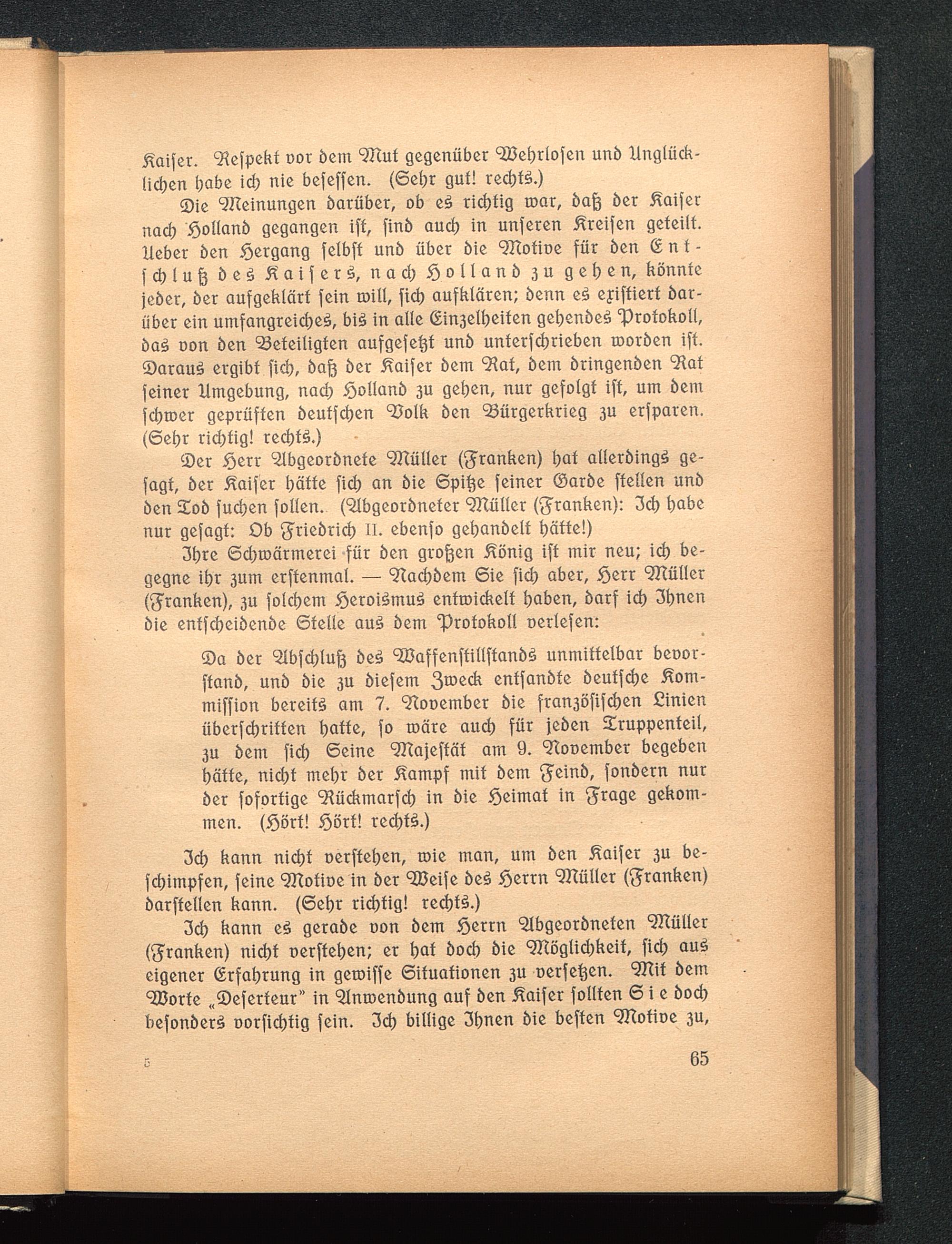 Kaiser. Respekt vor dem Mut gegenüber Wehrlosen und Unglücklichen habe ich nie besessen. (Sehr gut! rechts.)

Die Meinungen darüber, ob es richtig war, daß der Kaiser nach Holland gegangen ist, sind auch in unseren Kreisen geteilt. Ueber den Hergang selbst und über die Motive für den Entschluß des Kaisers, nach Holland zu gehen, könnte jeder, der aufgeklärt sein will, sich aufklären; denn es existiert darüber ein umfangreiches, bis in alle Einzelheiten gehendes Protokoll, das von den Beteiligten aufgesetzt und unterschrieben worden ist. Daraus ergibt sich, daß der Kaiser dem Rat, dem dringenden Rat seiner Umgebung, nach Holland zu gehen, nur gefolgt ist, um dem schwer geprüften deutschen Volk den Bürgerkrieg zu ersparen. (Sehr richtig! rechts.)

Der Herr Abgeordnete Müller (Franken) hat allerdings gesagt, der Kaiser hätte sich an die Spitze seiner Garde stellen und den Tod suchen sollen. (Abgeordneter Müller (Franken): Ich habe nur gesagt: Ob Friedrich II. ebenso gehandelt hätte!)

Ihre Schwärmerei für den großen König ist mir neu; ich begegne ihr zum erstenmal. — Nachdem Sie sich aber, Herr Müller (Franken), zu solchem Heroismus entwickelt haben, darf ich Ihnen die entscheidende Stelle aus dem Protokoll verlesen:

Da der Abschluß des Waffenstillstands unmittelbar bevorstand, und die zu diesem Zweck entsandte deutsche Kommission bereits am 7. November die französischen Linien überschritten hatte, so wäre auch für jeden Truppenteil, zu dem sich Seine Majestät am 9. November begeben hätte, nicht mehr der Kampf mit dem Feind, sondern nur der sofortige Rückmarsch in die Heimat in Frage gekommen. (Hört! Hört! rechts.)

Ich kann nicht verstehen, wie man, um den Kaiser zu beschimpfen, seine Motive in der Weise des Herrn Müller (Franken) darstellen kann. (Sehr richtig! rechts.)

Ich kann es gerade von dem Herrn Abgeordneten Müller (Franken) nicht verstehen; er hat doch die Möglichkeit, sich aus eigener Erfahrung in gewisse Situationen zu versetzen. Mit dem Worte „Deserteur" in Anwendung auf den Kaiser sollten Sie doch besonders vorsichtig sein. Ich billige Ihnen die besten Motive zu,

5 65